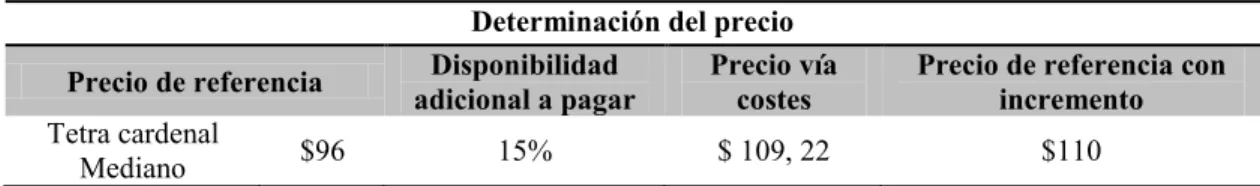 | Determinación del precio | | | | |
|---|---|---|---|---|
| Precio de referencia | | Disponibilidad adicional a pagar | Precio vía costes | Precio de referencia con incremento |
| Tetra cardenal Mediano | \$96 | 15% | \$ 109, 22 | \$110 |